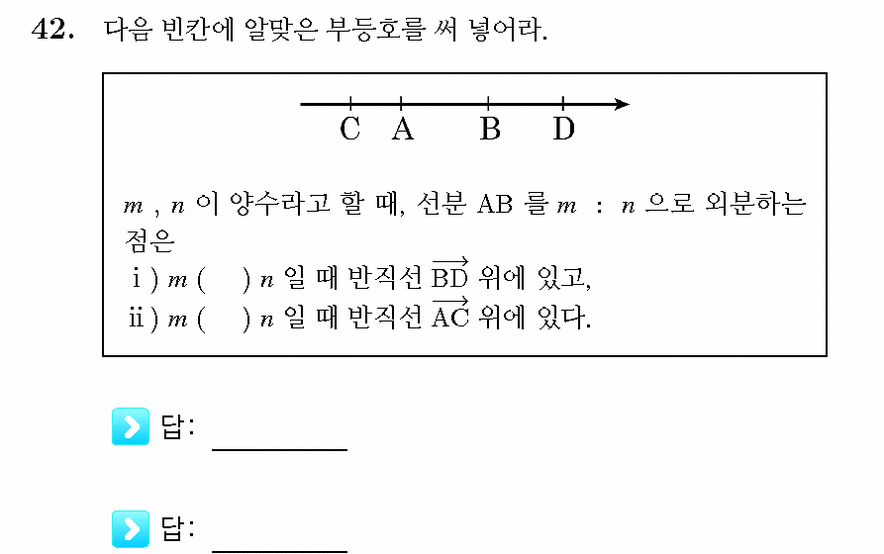 42. 다음 빈칸에 알맞은 부등호를 써 넣어라.

C A B D

$m$ , $n$ 이 양수라고 할 때, 선분 AB 를 $m$ : $n$ 으로 외분하는 점은
i ) $m$ ( ) $n$ 일 때 반직선 $\overrightarrow{BD}$ 위에 있고,
ii ) $m$ ( ) $n$ 일 때 반직선 $\overrightarrow{AC}$ 위에 있다.

답: ________

답: ________